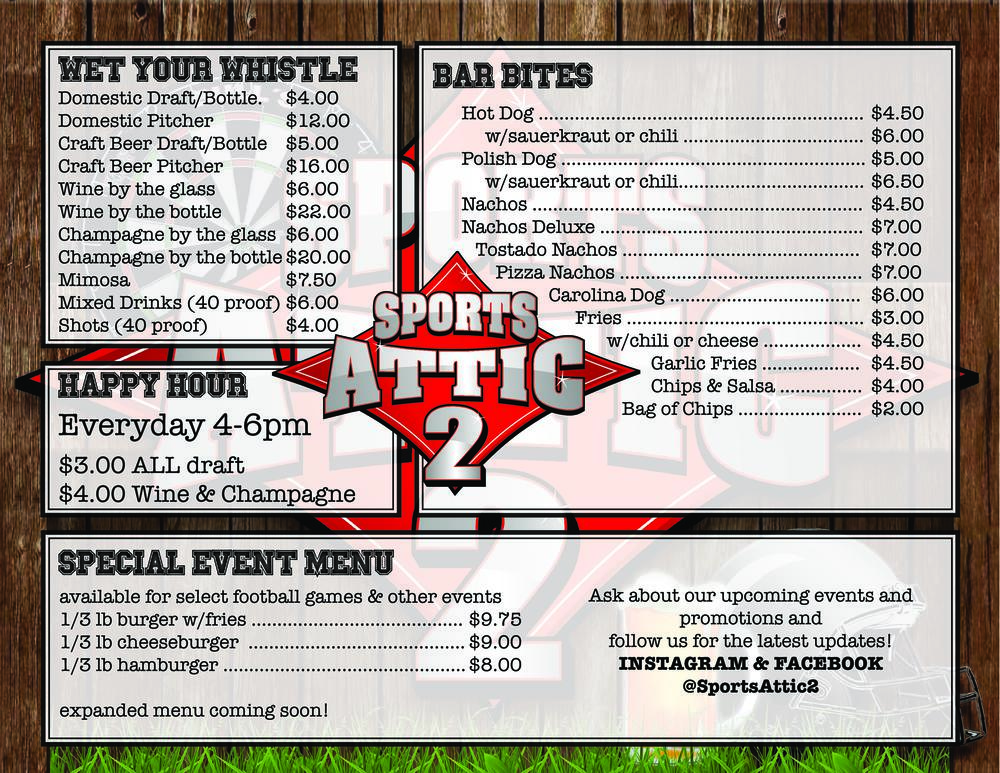 WET YOUR WHISTLE
Domestic Draft/Bottle. $4.00
Domestic Pitcher $12.00
Craft Beer Draft/Bottle $5.00
Craft Beer Pitcher $16.00
Wine by the glass $6.00
Wine by the bottle $22.00
Champagne by the glass $6.00
Champagne by the bottle $20.00
Mimosa $7.50
Mixed Drinks (40 proof) $6.00
Shots (40 proof) $4.00

HAPPY HOUR
Everyday 4-6pm
$3.00 ALL draft
$4.00 Wine & Champagne

BAR BITES
Hot Dog $4.50
w/sauerkraut or chili $6.00
Polish Dog $5.00
w/sauerkraut or chili $6.50
Nachos $4.50
Nachos Deluxe $7.00
Tostado Nachos $7.00
Pizza Nachos $7.00
Carolina Dog $6.00
Fries $3.00
w/chili or cheese $4.50
Garlic Fries $4.50
Chips & Salsa $4.00
Bag of Chips $2.00

SPORTS
ATTIC
2

SPECIAL EVENT MENU
available for select football games & other events
1/3 lb burger w/fries $9.75
1/3 lb cheeseburger $9.00
1/3 lb hamburger $8.00

expanded menu coming soon!

Ask about our upcoming events and promotions and follow us for the latest updates!
INSTAGRAM & FACEBOOK
@SportsAttic2